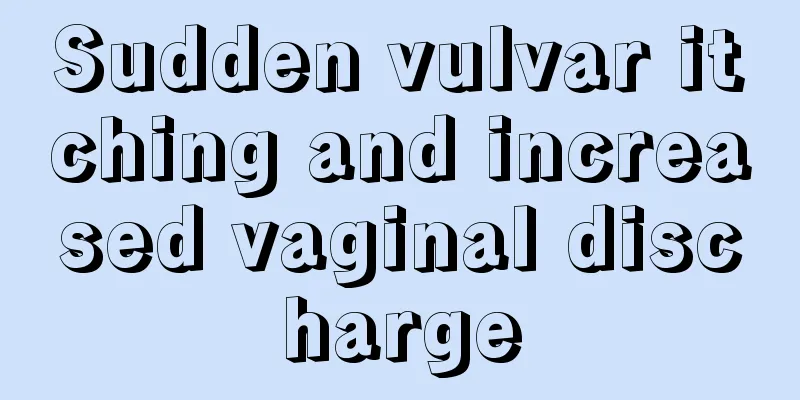 Sudden vulvar itching and increased vaginal discharge